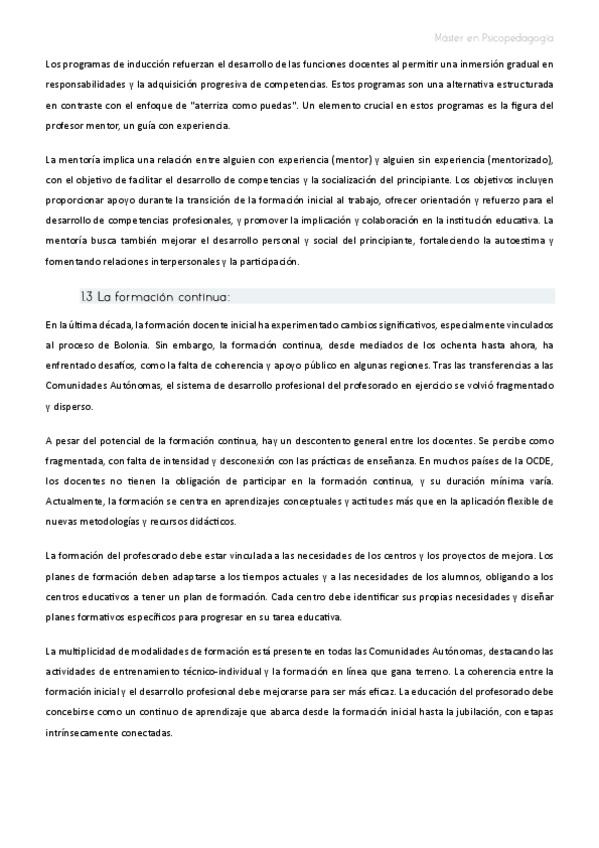 Máster en Psicopedagogía

Los programas de inducción refuerzan el desarrollo de las funciones docentes al permitir una inmersión gradual en responsabilidades y la adquisición progresiva de competencias. Estos programas son una alternativa estructurada en contraste con el enfoque de "aterriza como puedas". Un elemento crucial en estos programas es la figura del profesor mentor, un guía con experiencia.

La mentoría implica una relación entre alguien con experiencia (mentor) y alguien sin experiencia (mentorizado), con el objetivo de facilitar el desarrollo de competencias y la socialización del principiante. Los objetivos incluyen proporcionar apoyo durante la transición de la formación inicial al trabajo, ofrecer orientación y refuerzo para el desarrollo de competencias profesionales, y promover la implicación y colaboración en la institución educativa. La mentoría busca también mejorar el desarrollo personal y social del principiante, fortaleciendo la autoestima y fomentando relaciones interpersonales y la participación.

1.3 La formación continua:

En la última década, la formación docente inicial ha experimentado cambios significativos, especialmente vinculados al proceso de Bolonia. Sin embargo, la formación continua, desde mediados de los ochenta hasta ahora, ha enfrentado desafíos, como la falta de coherencia y apoyo público en algunas regiones. Tras las transferencias a las Comunidades Autónomas, el sistema de desarrollo profesional del profesorado en ejercicio se volvió fragmentado y disperso.

A pesar del potencial de la formación continua, hay un descontento general entre los docentes. Se percibe como fragmentada, con falta de intensidad y desconexión con las prácticas de enseñanza. En muchos países de la OCDE, los docentes no tienen la obligación de participar en la formación continua, y su duración mínima varía. Actualmente, la formación se centra en aprendizajes conceptuales y actitudes más que en la aplicación flexible de nuevas metodologías y recursos didácticos.

La formación del profesorado debe estar vinculada a las necesidades de los centros y los proyectos de mejora. Los planes de formación deben adaptarse a los tiempos actuales y a las necesidades de los alumnos, obligando a los centros educativos a tener un plan de formación. Cada centro debe identificar sus propias necesidades y diseñar planes formativos específicos para progresar en su tarea educativa.

La multiplicidad de modalidades de formación está presente en todas las Comunidades Autónomas, destacando las actividades de entrenamiento técnico-individual y la formación en línea que gana terreno. La coherencia entre la formación inicial y el desarrollo profesional debe mejorarse para ser más eficaz. La educación del profesorado debe concebirse como un continuo de aprendizaje que abarca desde la formación inicial hasta la jubilación, con etapas intrínsecamente conectadas.